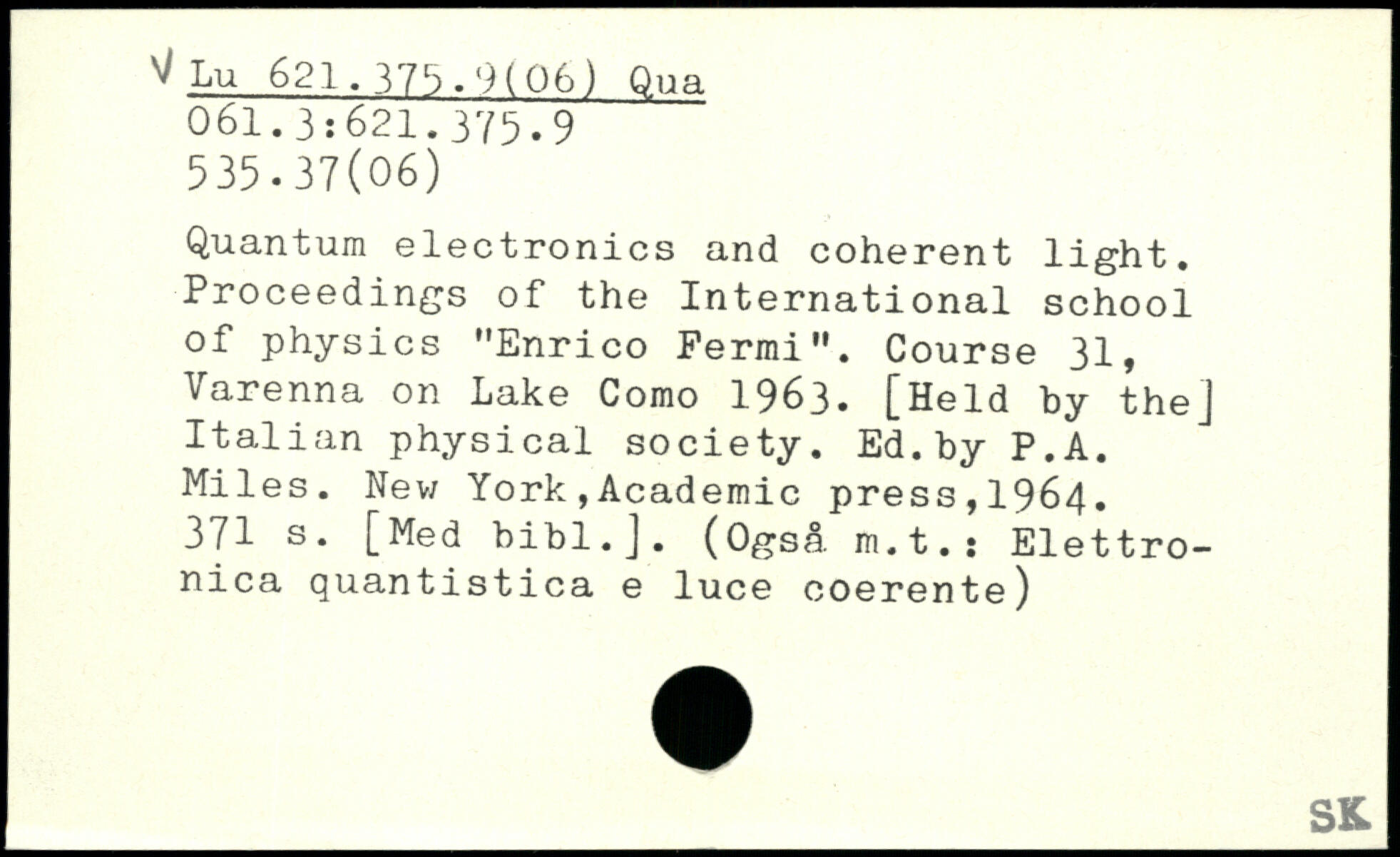 V Lu 621.375.9(06) Qua
061.3:621.375.9
535.37(06)

Quantum electronics and coherent light. Proceedings of the International school of physics "Enrico Fermi". Course 31, Varenna on Lake Como 1963. [Held by the] Italian physical society. Ed.by P.A. Miles. New York,Academic press,1964. 371 s. [Med bibl.]. (Også m.t.: Elettronica quantistica e luce coerente)

SK